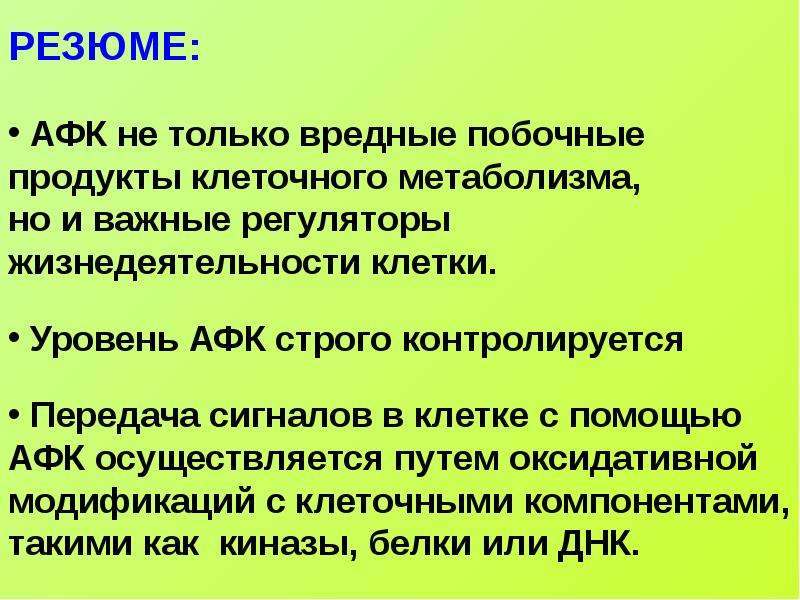 РЕЗЮМЕ:

• АФК не только вредные побочные продукты клеточного метаболизма, но и важные регуляторы жизнедеятельности клетки.

• Уровень АФК строго контролируется

• Передача сигналов в клетке с помощью АФК осуществляется путем оксидативной модификаций с клеточными компонентами, такими как киназы, белки или ДНК.